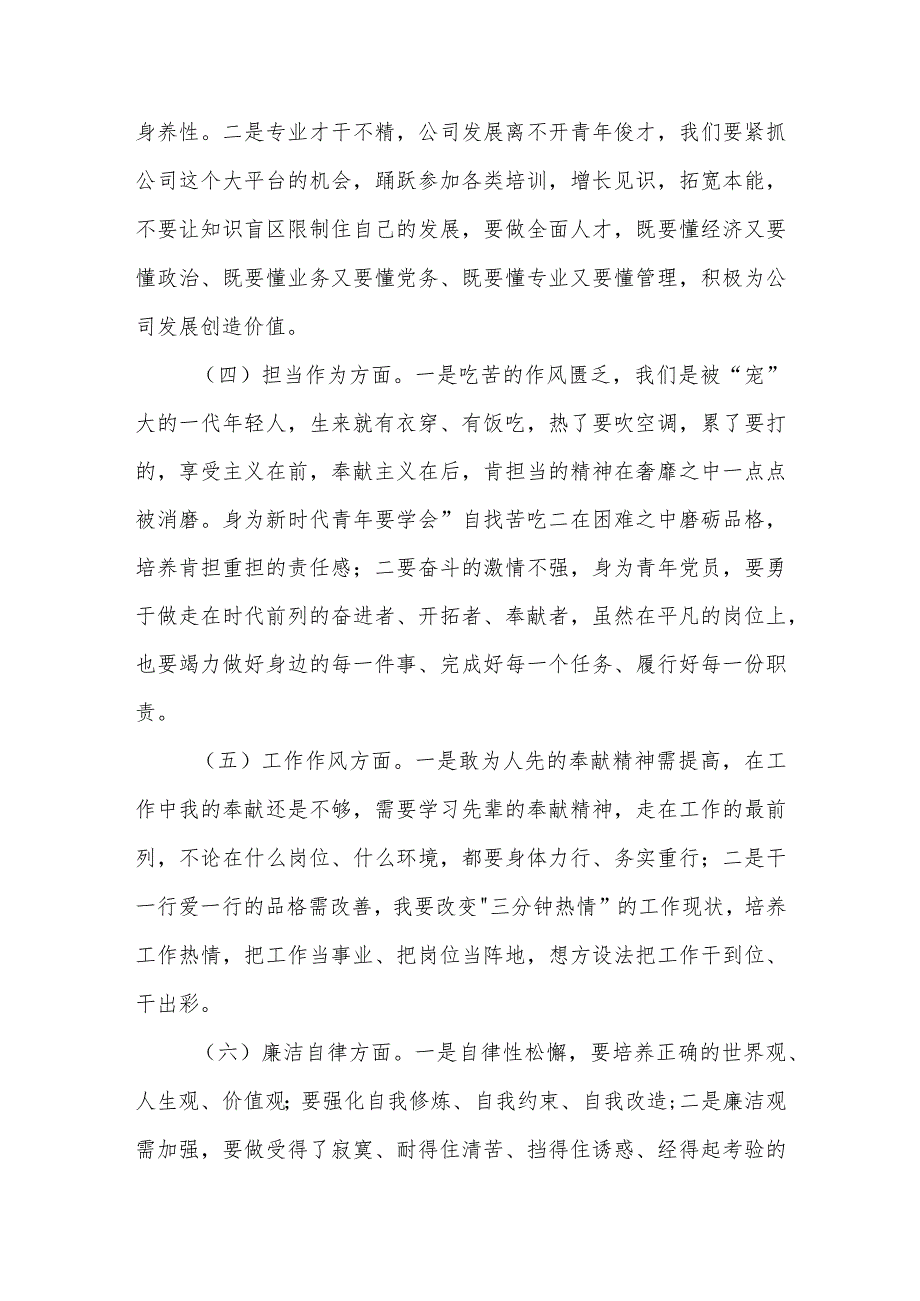 身养性。二是专业才干不精，公司发展离不开青年俊才，我们要紧抓公司这个大平台的机会，踊跃参加各类培训，增长见识，拓宽本能，不要让知识盲区限制住自己的发展，要做全面人才，既要懂经济又要懂政治、既要懂业务又要懂党务、既要懂专业又要懂管理，积极为公司发展创造价值。

（四）担当作为方面。一是吃苦的作风匮乏，我们是被“宠”大的一代年轻人，生来就有衣穿、有饭吃，热了要吹空调，累了要打的，享受主义在前，奉献主义在后，肯担当的精神在奢靡之中一点点被消磨。身为新时代青年要学会”自找苦吃二在困难之中磨砺品格，培养肯担重担的责任感；二要奋斗的激情不强，身为青年党员，要勇于做走在时代前列的奋进者、开拓者、奉献者，虽然在平凡的岗位上，也要竭力做好身边的每一件事、完成好每一个任务、履行好每一份职责。

（五）工作作风方面。一是敢为人先的奉献精神需提高，在工作中我的奉献还是不够，需要学习先辈的奉献精神，走在工作的最前列，不论在什么岗位、什么环境，都要身体力行、务实重行；二是干一行爱一行的品格需改善，我要改变"三分钟热情”的工作现状，培养工作热情，把工作当事业、把岗位当阵地，想方设法把工作干到位、干出彩。

（六）廉洁自律方面。一是自律性松懈，要培养正确的世界观、人生观、价值观;要强化自我修炼、自我约束、自我改造;二是廉洁观需加强，要做受得了寂寞、耐得住清苦、挡得住诱惑、经得起考验的